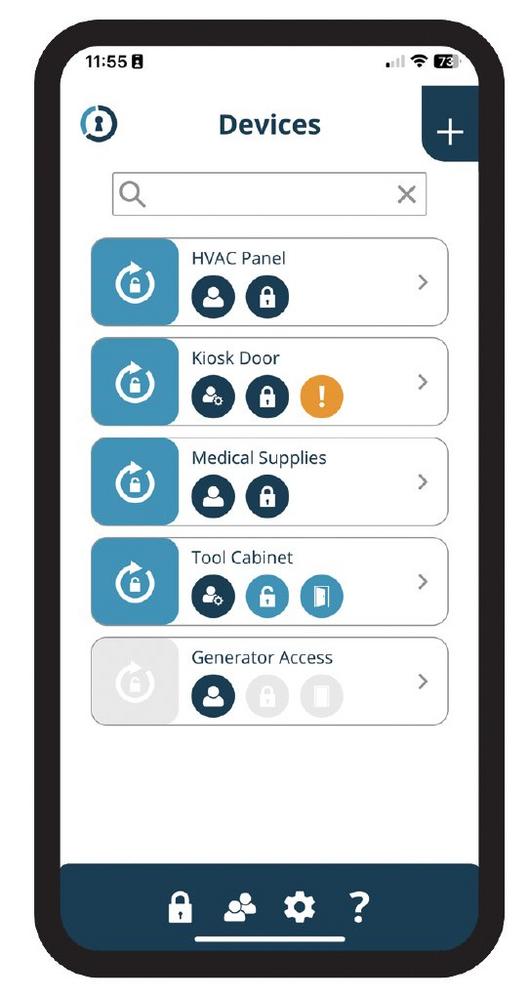 11:55

73

Devices

+

HVAC Panel

Kiosk Door

!

Medical Supplies

Tool Cabinet

Generator Access

?